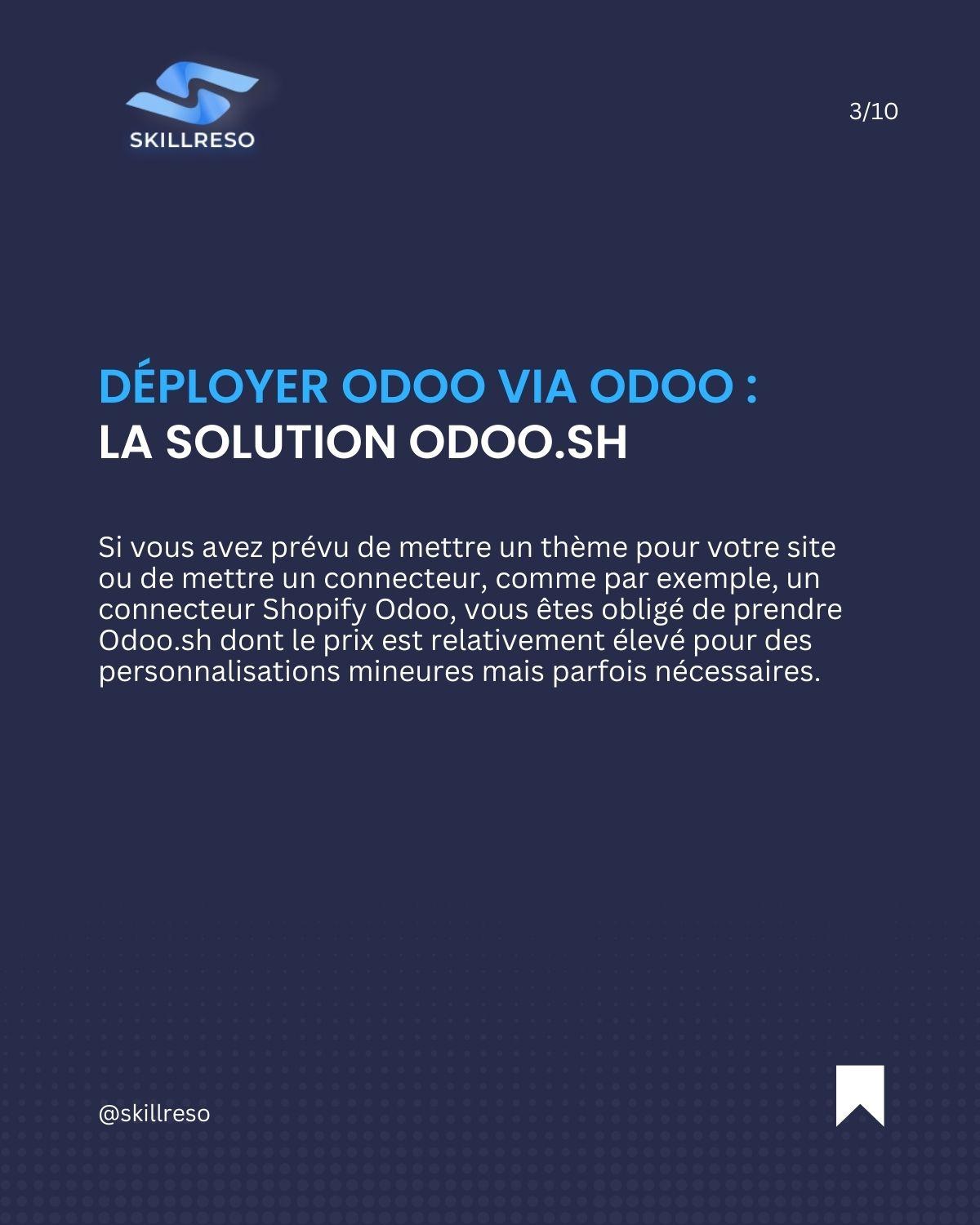 SKILLRESO

3/10

DÉPLOYER ODOO VIA ODOO :
LA SOLUTION ODOO.SH

Si vous avez prévu de mettre un thème pour votre site ou de mettre un connecteur, comme par exemple, un connecteur Shopify Odoo, vous êtes obligé de prendre Odoo.sh dont le prix est relativement élevé pour des personnalisations mineures mais parfois nécessaires.

@skillreso